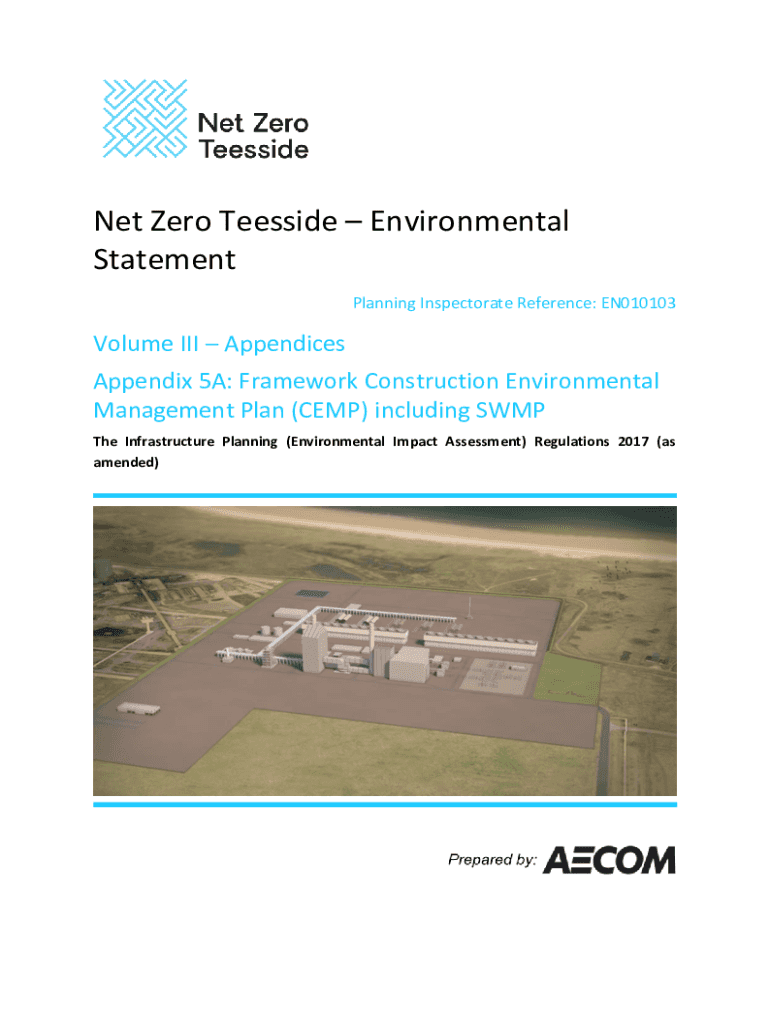 Net Zero
Teesside

Net Zero Teesside – Environmental Statement

Planning Inspectorate Reference: EN010103

Volume III – Appendices

Appendix 5A: Framework Construction Environmental Management Plan (CEMP) including SWMP

The Infrastructure Planning (Environmental Impact Assessment) Regulations 2017 (as amended)

Prepared by: AECOM